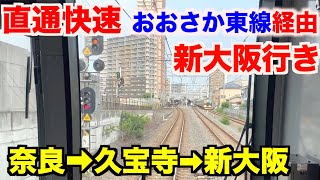 直通快速 おおさか東線経由

新大阪行き

奈良→久宝寺→新大阪